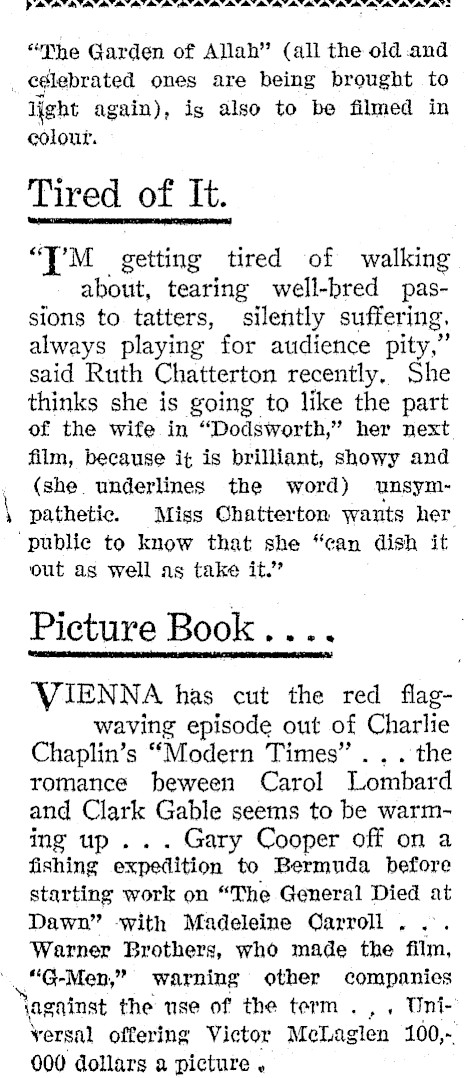 "The Garden of Allah" (all the old and celebrated ones are being brought to light again), is also to be filmed in colour.

Tired of It.

"I'M getting tired of walking about, tearing well-bred passions to tatters, silently suffering, always playing for audience pity," said Ruth Chatterton recently. She thinks she is going to like the part of the wife in "Dodsworth," her next film, because it is brilliant, showy and (she underlines the word) unsympathetic. Miss Chatterton wants her public to know that she "can dish it out as well as take it."

Picture Book . . . .

VIENNA has cut the red flag-waving episode out of Charlie Chaplin's "Modern Times" . . . the romance beween Carol Lombard and Clark Gable seems to be warming up . . . Gary Cooper off on a fishing expedition to Bermuda before starting work on "The General Died at Dawn" with Madeleine Carroll . . . Warner Brothers, who made the film, "G-Men," warning other companies against the use of the term . . . Universal offering Victor McLaglen 100,000 dollars a picture .